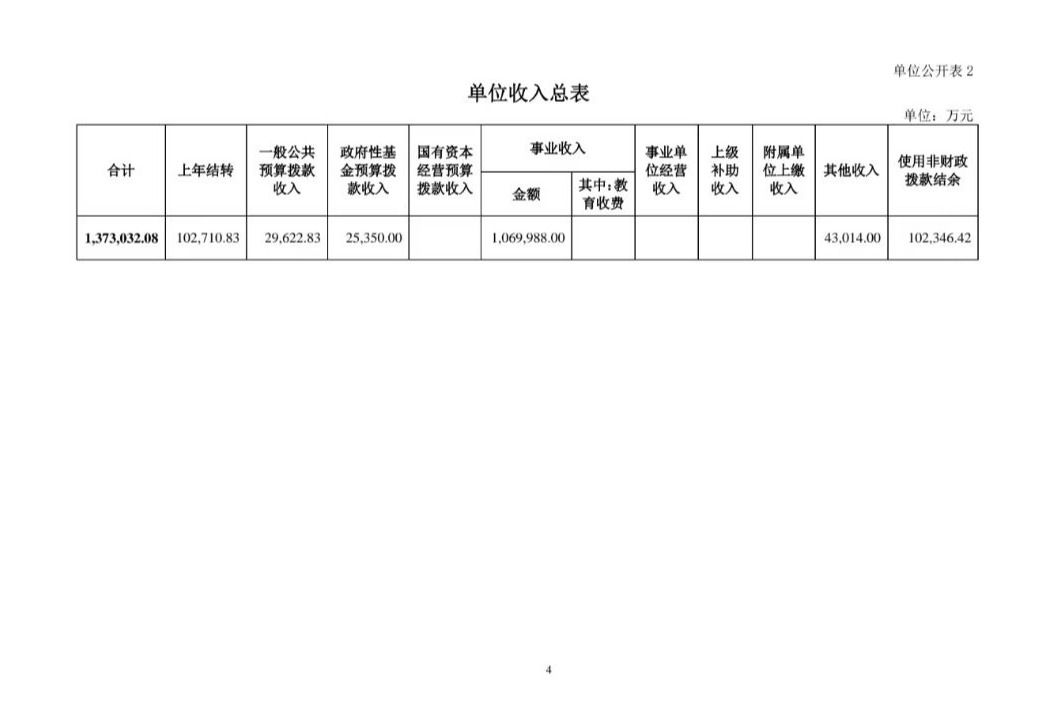 单位公开表 2

单位收入总表

单位：万元

| 合计 | 上年结转 | 一般公共预算拨款收入 | 政府性基金预算拨款收入 | 国有资本经营预算拨款收入 | 事业收入 金额 | 事业收入 其中：教育收费 | 事业单位经营收入 | 上级补助收入 | 附属单位上缴收入 | 其他收入 | 使用非财政拨款结余 |
|---|---|---|---|---|---|---|---|---|---|---|---|
| 1,373,032.08 | 102,710.83 | 29,622.83 | 25,350.00 | | 1,069,988.00 | | | | | 43,014.00 | 102,346.42 |

4